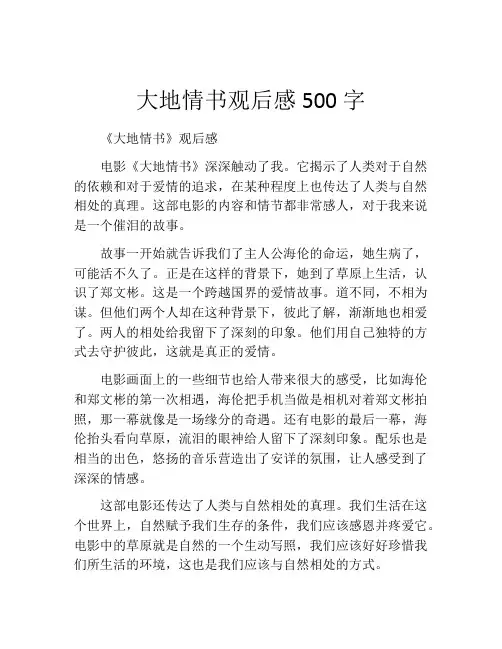 大地情书观后感 500 字

《大地情书》观后感

电影《大地情书》深深触动了我。它揭示了人类对于自然的依赖和对于爱情的追求，在某种程度上也传达了人类与自然相处的真理。这部电影的内容和情节都非常感人，对于我来说是一个催泪的故事。

故事一开始就告诉我们了主人公海伦的命运，她生病了，可能活不久了。正是在这样的背景下，她到了草原上生活，认识了郑文彬。这是一个跨越国界的爱情故事。道不同，不相为谋。但他们两个人却在这种背景下，彼此了解，渐渐地也相爱了。两人的相处给我留下了深刻的印象。他们用自己独特的方式去守护彼此，这就是真正的爱情。

电影画面上的一些细节也给人带来很大的感受，比如海伦和郑文彬的第一次相遇，海伦把手机当做是相机对着郑文彬拍照，那一幕就像是一场缘分的奇遇。还有电影的最后一幕，海伦抬头看向草原，流泪的眼神给人留下了深刻印象。配乐也是相当的出色，悠扬的音乐营造出了安详的氛围，让人感受到了深深的情感。

这部电影还传达了人类与自然相处的真理。我们生活在这个世界上，自然赋予我们生存的条件，我们应该感恩并疼爱它。电影中的草原就是自然的一个生动写照，我们应该好好珍惜我们所生活的环境，这也是我们应该与自然相处的方式。